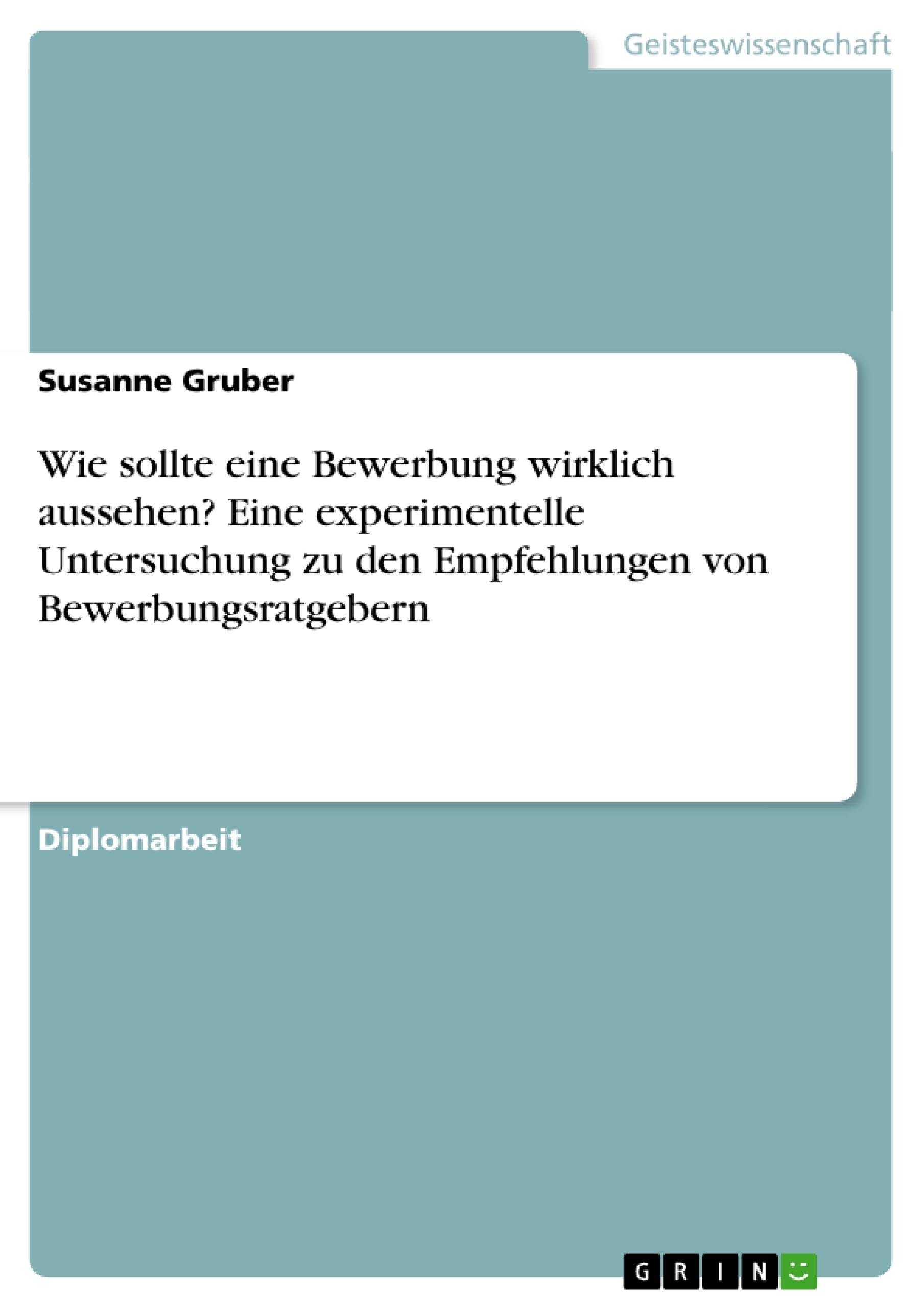 Geisteswissenschaft

Susanne Gruber

Wie sollte eine Bewerbung wirklich aussehen? Eine experimentelle Untersuchung zu den Empfehlungen von Bewerbungsratgebern

Diplomarbeit

GRIN